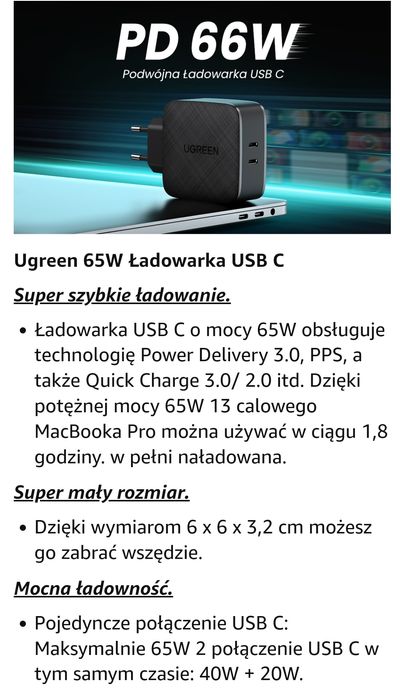 PD 66W

Podwójna Ładowarka USB C

UGREEN

Ugreen 65W Ładowarka USB C

Super szybkie ładowanie.

• Ładowarka USB C o mocy 65W obsługuje technologię Power Delivery 3.0, PPS, a także Quick Charge 3.0/ 2.0 itd. Dzięki potężnej mocy 65W 13 calowego MacBooka Pro można używać w ciągu 1,8 godziny. w pełni naładowana.

Super mały rozmiar.

• Dzięki wymiarom 6 x 6 x 3,2 cm możesz go zabrać wszędzie.

Mocna ładowność.

• Pojedyncze połączenie USB C: Maksymalnie 65W 2 połączenie USB C w tym samym czasie: 40W + 20W.